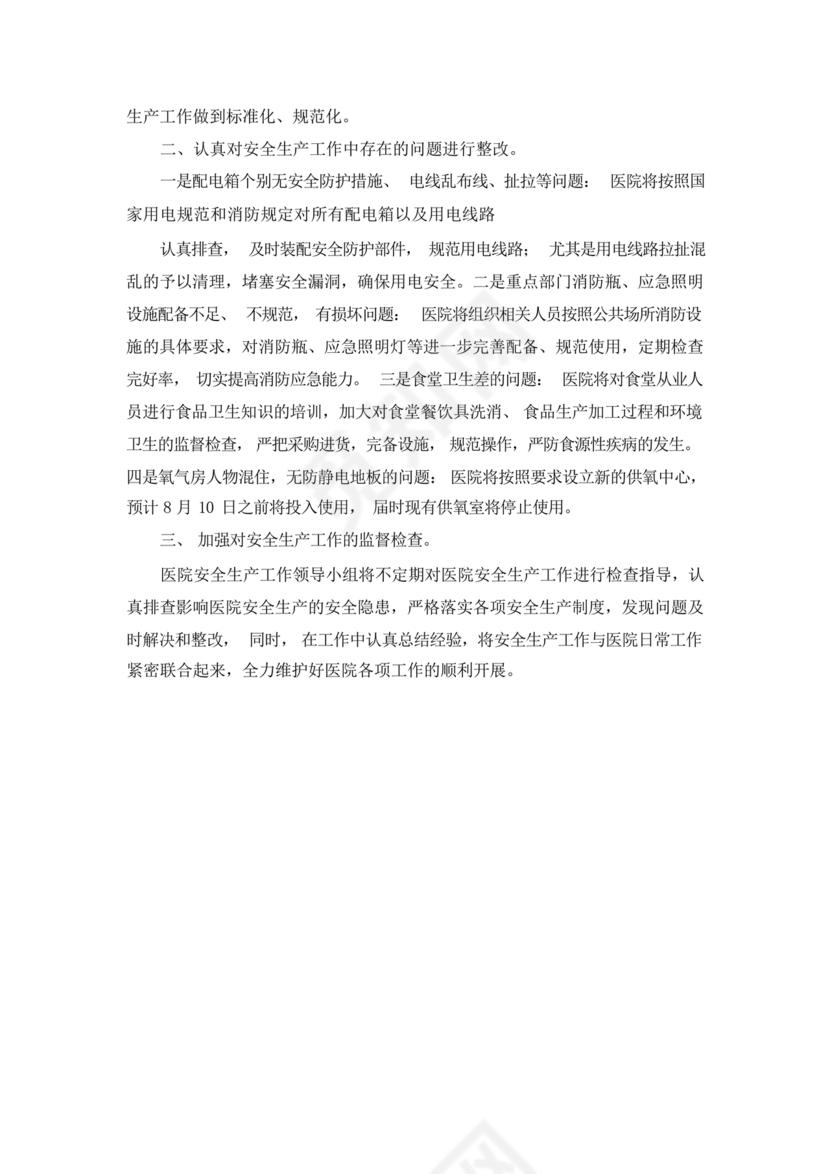 生产工作做到标准化、规范化。

二、认真对安全生产工作中存在的问题进行整改。

一是配电箱个别无安全防护措施、 电线乱布线、扯拉等问题： 医院将按照国家用电规范和消防规定对所有配电箱以及用电线路

认真排查， 及时装配安全防护部件， 规范用电线路； 尤其是用电线路拉扯混乱的予以清理，堵塞安全漏洞，确保用电安全。二是重点部门消防瓶、应急照明设施配备不足、 不规范， 有损坏问题： 医院将组织相关人员按照公共场所消防设施的具体要求，对消防瓶、应急照明灯等进一步完善配备、规范使用，定期检查完好率， 切实提高消防应急能力。 三是食堂卫生差的问题： 医院将对食堂从业人员进行食品卫生知识的培训，加大对食堂餐饮具洗消、 食品生产加工过程和环境卫生的监督检查，严把采购进货，完备设施， 规范操作，严防食源性疾病的发生。四是氧气房人物混住，无防静电地板的问题： 医院将按照要求设立新的供氧中心，预计 8 月 10 日之前将投入使用， 届时现有供氧室将停止使用。

三、 加强对安全生产工作的监督检查。

医院安全生产工作领导小组将不定期对医院安全生产工作进行检查指导，认真排查影响医院安全生产的安全隐患，严格落实各项安全生产制度，发现问题及时解决和整改， 同时， 在工作中认真总结经验，将安全生产工作与医院日常工作紧密联合起来，全力维护好医院各项工作的顺利开展。